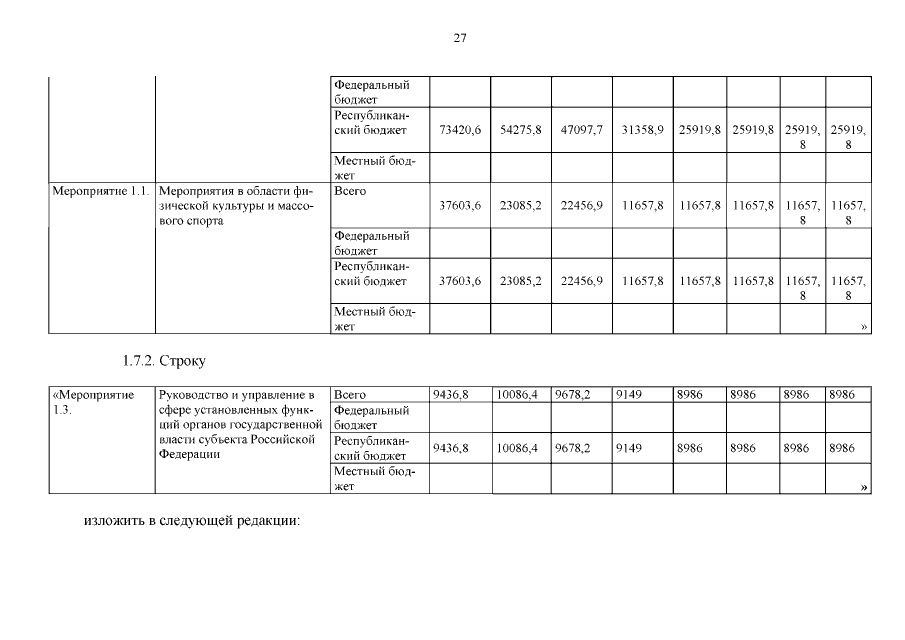 27

| | | | | | | | | | | |
|---|---|---|---|---|---|---|---|---|---|---|
| | | Федеральный бюджет | | | | | | | | |
| | | Республиканский бюджет | 73420,6 | 54275,8 | 47097,7 | 31358,9 | 25919,8 | 25919,8 | 25919,8 | 25919,8 |
| | | Местный бюджет | | | | | | | | |
| Мероприятие 1.1. | Мероприятия в области физической культуры и массового спорта | Всего | 37603,6 | 23085,2 | 22456,9 | 11657,8 | 11657,8 | 11657,8 | 11657,8 | 11657,8 |
| | | Федеральный бюджет | | | | | | | | |
| | | Республиканский бюджет | 37603,6 | 23085,2 | 22456,9 | 11657,8 | 11657,8 | 11657,8 | 11657,8 | 11657,8 |
| | | Местный бюджет | | | | | | | | » |

1.7.2. Строку

| | | | | | | | | | | |
|---|---|---|---|---|---|---|---|---|---|---|
| «Мероприятие 1.3. | Руководство и управление в сфере установленных функций органов государственной власти субъекта Российской Федерации | Всего | 9436,8 | 10086,4 | 9678,2 | 9149 | 8986 | 8986 | 8986 | 8986 |
| | | Федеральный бюджет | | | | | | | | |
| | | Республиканский бюджет | 9436,8 | 10086,4 | 9678,2 | 9149 | 8986 | 8986 | 8986 | 8986 |
| | | Местный бюджет | | | | | | | | » |

изложить в следующей редакции: